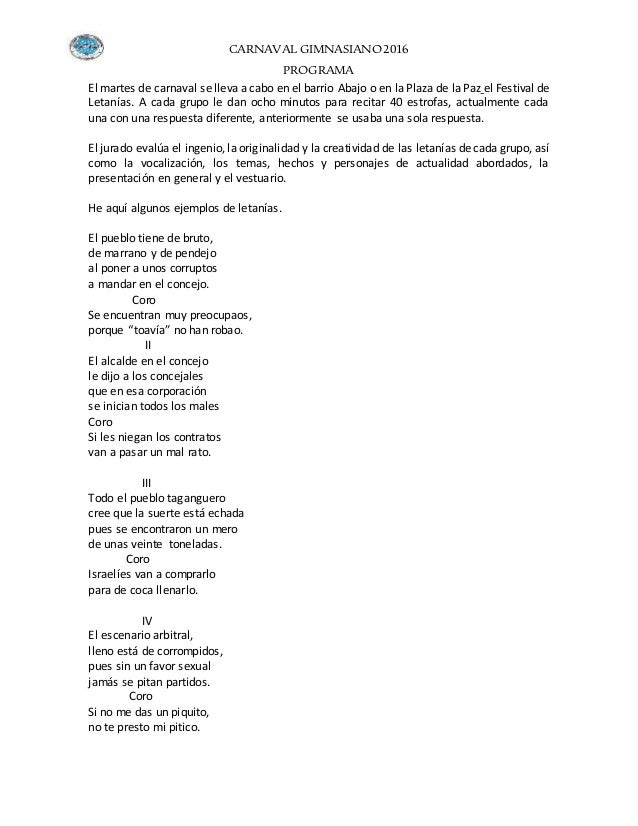 CARNAVAL GIMNASIANO 2016

PROGRAMA

El martes de carnaval se lleva a cabo en el barrio Abajo o en la Plaza de la Paz el Festival de Letanías. A cada grupo le dan ocho minutos para recitar 40 estrofas, actualmente cada una con una respuesta diferente, anteriormente se usaba una sola respuesta.

El jurado evalúa el ingenio, la originalidad y la creatividad de las letanías de cada grupo, así como la vocalización, los temas, hechos y personajes de actualidad abordados, la presentación en general y el vestuario.

He aquí algunos ejemplos de letanías.

El pueblo tiene de bruto,
de marrano y de pendejo
al poner a unos corruptos
a mandar en el concejo.
Coro
Se encuentran muy preocupaos,
porque "toavía" no han robao.

II
El alcalde en el concejo
le dijo a los concejales
que en esa corporación
se inician todos los males
Coro
Si les niegan los contratos
van a pasar un mal rato.

III
Todo el pueblo taganguero
cree que la suerte está echada
pues se encontraron un mero
de unas veinte toneladas.
Coro
Israelíes van a comprarlo
para de coca llenarlo.

IV
El escenario arbitral,
lleno está de corrompidos,
pues sin un favor sexual
jamás se pitan partidos.
Coro
Si no me das un piquito,
no te presto mi pitico.